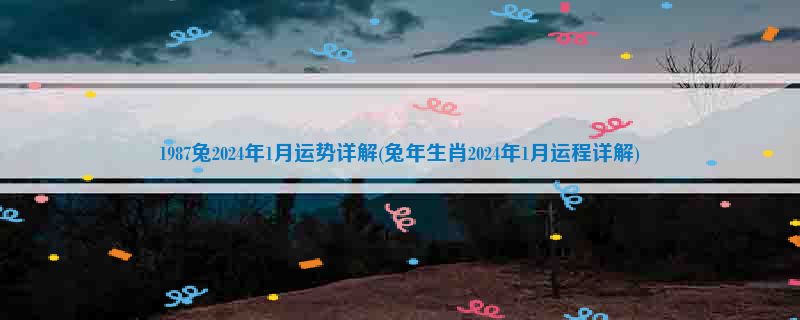 1987兔2024年1月运势详解(兔年生肖2024年1月运程详解)